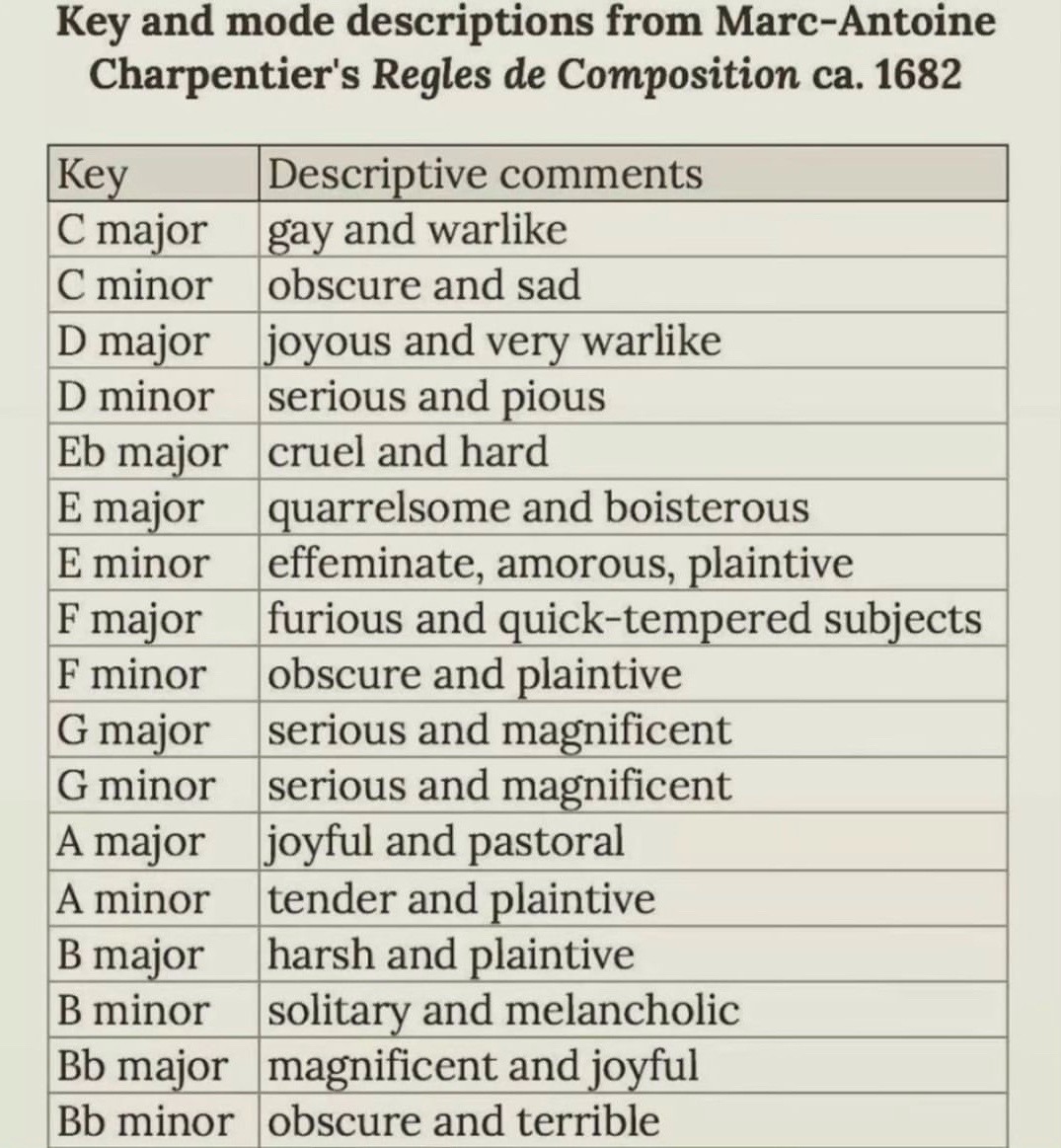 Key and mode descriptions from Marc-Antoine Charpentier's Regles de Composition ca. 1682

| Key | Descriptive comments |
|---|---|
| C major | gay and warlike |
| C minor | obscure and sad |
| D major | joyous and very warlike |
| D minor | serious and pious |
| Eb major | cruel and hard |
| E major | quarrelsome and boisterous |
| E minor | effeminate, amorous, plaintive |
| F major | furious and quick-tempered subjects |
| F minor | obscure and plaintive |
| G major | serious and magnificent |
| G minor | serious and magnificent |
| A major | joyful and pastoral |
| A minor | tender and plaintive |
| B major | harsh and plaintive |
| B minor | solitary and melancholic |
| Bb major | magnificent and joyful |
| Bb minor | obscure and terrible |